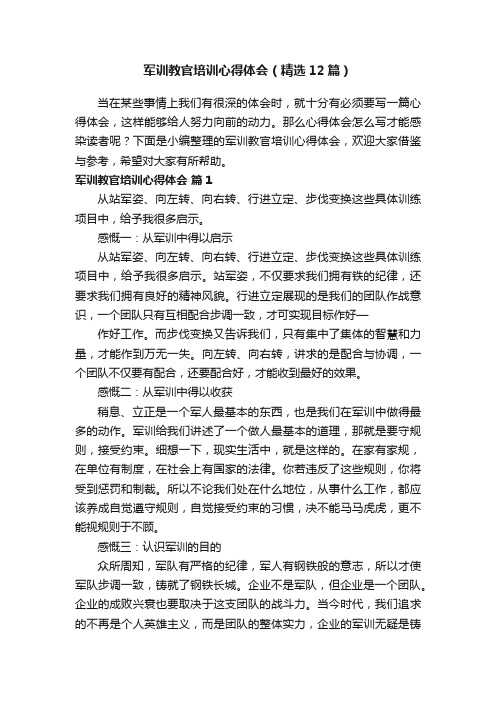 军训教官培训心得体会（精选12篇）

当在某些事情上我们有很深的体会时，就十分有必须要写一篇心得体会，这样能够给人努力向前的动力。那么心得体会怎么写才能感染读者呢？下面是小编整理的军训教官培训心得体会，欢迎大家借鉴与参考，希望对大家有所帮助。

军训教官培训心得体会 篇1

从站军姿、向左转、向右转、行进立定、步伐变换这些具体训练项目中，给予我很多启示。

感慨一：从军训中得以启示

从站军姿、向左转、向右转、行进立定、步伐变换这些具体训练项目中，给予我很多启示。站军姿，不仅要求我们拥有铁的纪律，还要求我们拥有良好的精神风貌。行进立定展现的是我们的团队作战意识，一个团队只有互相配合步调一致，才可实现目标作好—

作好工作。而步伐变换又告诉我们，只有集中了集体的智慧和力量，才能作到万无一失。向左转、向右转，讲求的是配合与协调，一个团队不仅要有配合，还要配合好，才能收到最好的效果。

感慨二：从军训中得以收获

稍息、立正是一个军人最基本的东西，也是我们在军训中做得最多的动作。军训给我们讲述了一个做人最基本的道理，那就是要守规则，接受约束。细想一下，现实生活中，就是这样的。在家有家规，在单位有制度，在社会上有国家的法律。你若违反了这些规则，你将受到惩罚和制裁。所以不论我们处在什么地位，从事什么工作，都应该养成自觉遵守规则，自觉接受约束的习惯，决不能马马虎虎，更不能视规则于不顾。

感慨三：认识军训的目的

众所周知，军队有严格的纪律，军人有钢铁般的意志，所以才使军队步调一致，铸就了钢铁长城。企业不是军队，但企业是一个团队。企业的成败兴衰也要取决于这支团队的战斗力。当今时代，我们追求的不再是个人英雄主义，而是团队的整体实力，企业的军训无疑是铸